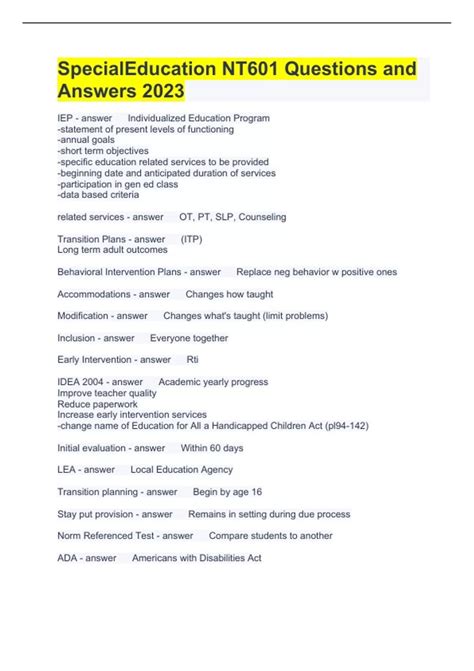 SpecialEducation NT601 Questions and Answers 2023

IEP - answer Individualized Education Program
-statement of present levels of functioning
-annual goals
-short term objectives
-specific education related services to be provided
-beginning date and anticipated duration of services
-participation in gen ed class
-data based criteria

related services - answer OT, PT, SLP, Counseling

Transition Plans - answer (ITP)
Long term adult outcomes

Behavioral Intervention Plans - answer Replace neg behavior w positive ones

Accommodations - answer Changes how taught

Modification - answer Changes what's taught (limit problems)

Inclusion - answer Everyone together

Early Intervention - answer Rti

IDEA 2004 - answer Academic yearly progress
Improve teacher quality
Reduce paperwork
Increase early intervention services
-change name of Education for All a Handicapped Children Act (pl94-142)

Initial evaluation - answer Within 60 days

LEA - answer Local Education Agency

Transition planning - answer Begin by age 16

Stay put provision - answer Remains in setting during due process

Norm Referenced Test - answer Compare students to another

ADA - answer Americans with Disabilities Act